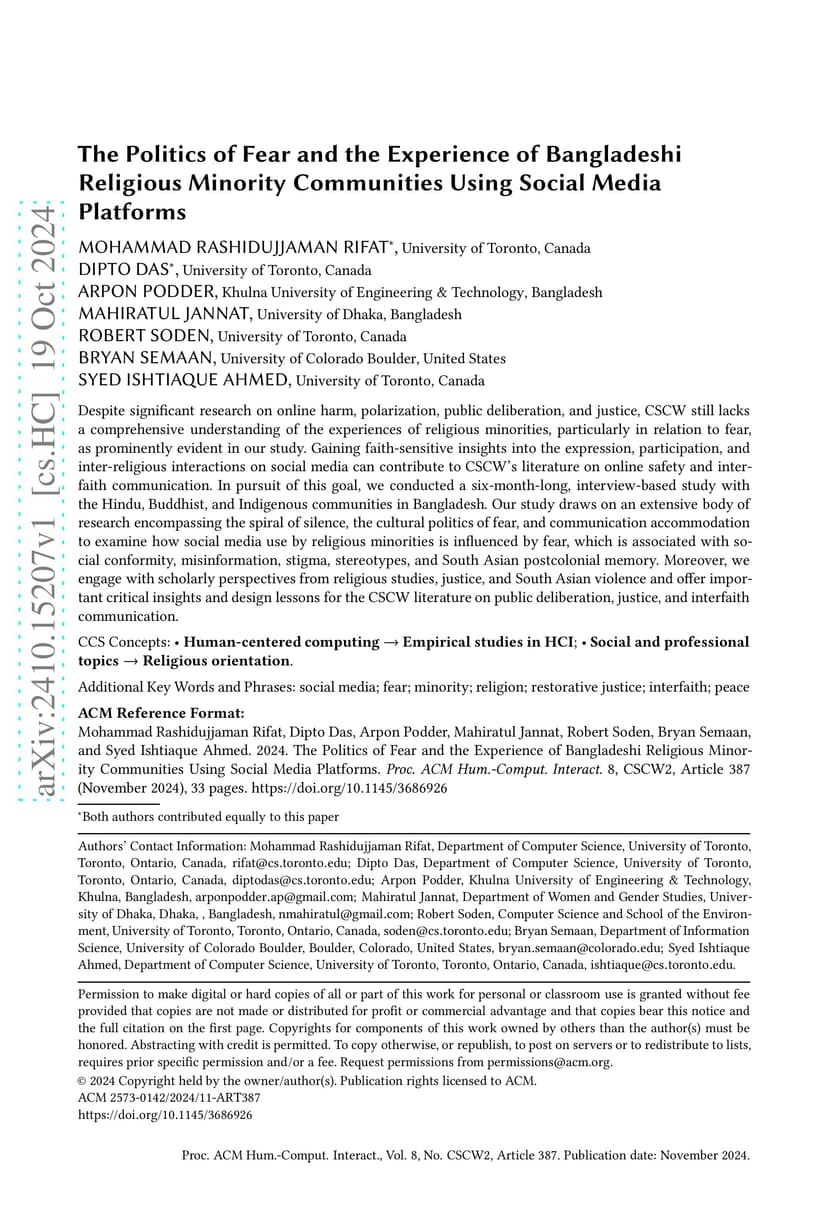 arXiv:2410.15207v1 [cs.HC] 19 Oct 2024

The Politics of Fear and the Experience of Bangladeshi Religious Minority Communities Using Social Media Platforms

MOHAMMAD RASHIDUJJAMAN RIFAT*, University of Toronto, Canada
DIPTO DAS*, University of Toronto, Canada
ARPON PODDER, Khulna University of Engineering & Technology, Bangladesh
MAHIRATUL JANNAT, University of Dhaka, Bangladesh
ROBERT SODEN, University of Toronto, Canada
BRYAN SEMAAN, University of Colorado Boulder, United States
SYED ISHTIAQUE AHMED, University of Toronto, Canada

Despite significant research on online harm, polarization, public deliberation, and justice, CSCW still lacks a comprehensive understanding of the experiences of religious minorities, particularly in relation to fear, as prominently evident in our study. Gaining faith-sensitive insights into the expression, participation, and inter-religious interactions on social media can contribute to CSCW's literature on online safety and interfaith communication. In pursuit of this goal, we conducted a six-month-long, interview-based study with the Hindu, Buddhist, and Indigenous communities in Bangladesh. Our study draws on an extensive body of research encompassing the spiral of silence, the cultural politics of fear, and communication accommodation to examine how social media use by religious minorities is influenced by fear, which is associated with social conformity, misinformation, stigma, stereotypes, and South Asian postcolonial memory. Moreover, we engage with scholarly perspectives from religious studies, justice, and South Asian violence and offer important critical insights and design lessons for the CSCW literature on public deliberation, justice, and interfaith communication.

CCS Concepts: • Human-centered computing → Empirical studies in HCI; • Social and professional topics → Religious orientation.

Additional Key Words and Phrases: social media; fear; minority; religion; restorative justice; interfaith; peace

ACM Reference Format:
Mohammad Rashidujjaman Rifat, Dipto Das, Arpon Podder, Mahiratul Jannat, Robert Soden, Bryan Semaan, and Syed Ishtiaque Ahmed. 2024. The Politics of Fear and the Experience of Bangladeshi Religious Minority Communities Using Social Media Platforms. Proc. ACM Hum.-Comput. Interact. 8, CSCW2, Article 387 (November 2024), 33 pages. https://doi.org/10.1145/3686926

*Both authors contributed equally to this paper

Authors' Contact Information: Mohammad Rashidujjaman Rifat, Department of Computer Science, University of Toronto, Toronto, Ontario, Canada, rifat@cs.toronto.edu; Dipto Das, Department of Computer Science, University of Toronto, Toronto, Ontario, Canada, diptodas@cs.toronto.edu; Arpon Podder, Khulna University of Engineering & Technology, Khulna, Bangladesh, arponpodder.ap@gmail.com; Mahiratul Jannat, Department of Women and Gender Studies, University of Dhaka, Dhaka, , Bangladesh, nmahiratul@gmail.com; Robert Soden, Computer Science and School of the Environment, University of Toronto, Toronto, Ontario, Canada, soden@cs.toronto.edu; Bryan Semaan, Department of Information Science, University of Colorado Boulder, Boulder, Colorado, United States, bryan.semaan@colorado.edu; Syed Ishtiaque Ahmed, Department of Computer Science, University of Toronto, Toronto, Ontario, Canada, ishtiaque@cs.toronto.edu.

Permission to make digital or hard copies of all or part of this work for personal or classroom use is granted without fee provided that copies are not made or distributed for profit or commercial advantage and that copies bear this notice and the full citation on the first page. Copyrights for components of this work owned by others than the author(s) must be honored. Abstracting with credit is permitted. To copy otherwise, or republish, to post on servers or to redistribute to lists, requires prior specific permission and/or a fee. Request permissions from permissions@acm.org.
© 2024 Copyright held by the owner/author(s). Publication rights licensed to ACM.
ACM 2573-0142/2024/11-ART387
https://doi.org/10.1145/3686926

Proc. ACM Hum.-Comput. Interact., Vol. 8, No. CSCW2, Article 387. Publication date: November 2024.